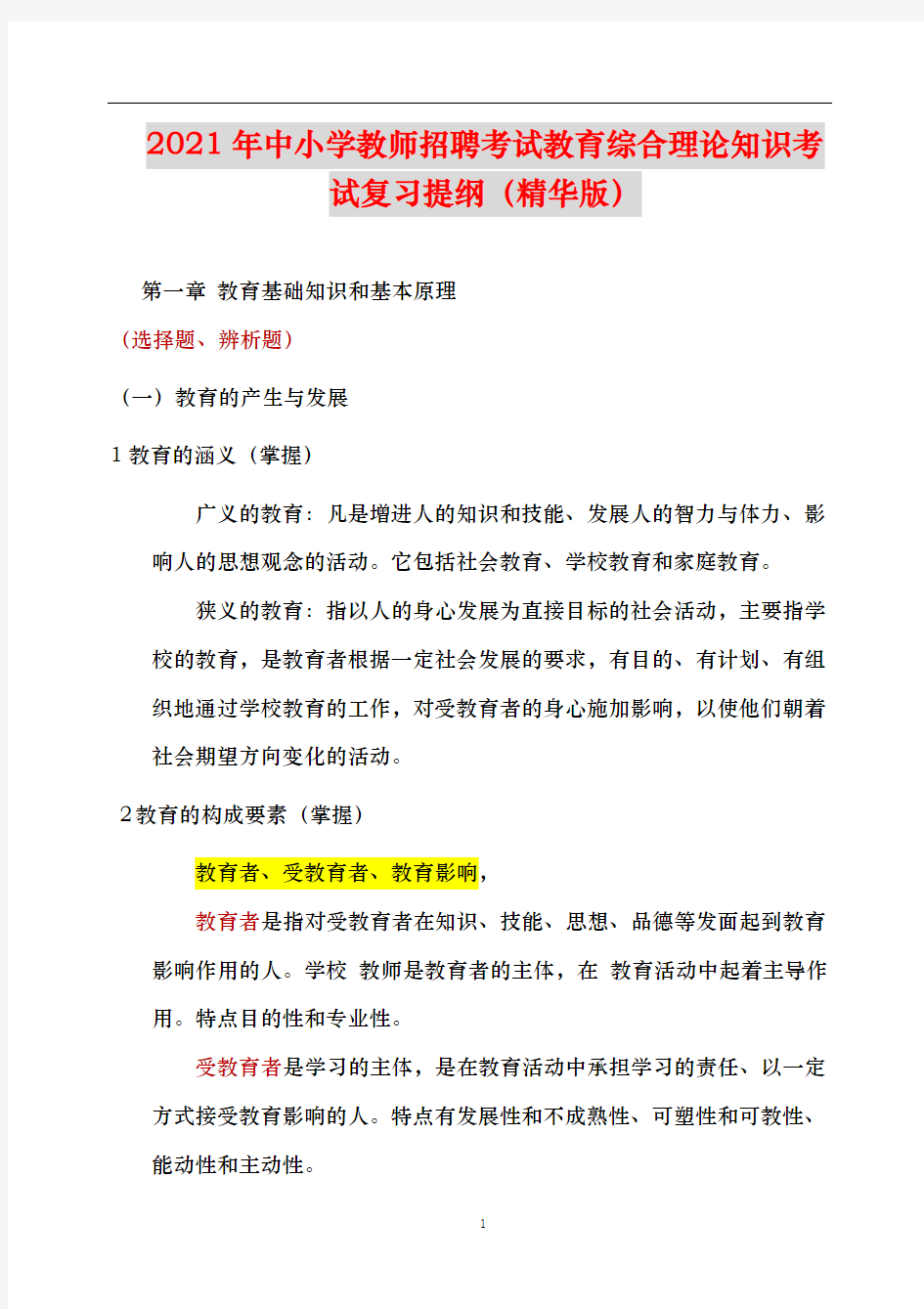 2021年中小学教师招聘考试教育综合理论知识考试复习提纲（精华版）

第一章 教育基础知识和基本原理

（选择题、辨析题）

（一）教育的产生与发展

1 教育的涵义（掌握）

广义的教育：凡是增进人的知识和技能、发展人的智力与体力、影响人的思想观念的活动。它包括社会教育、学校教育和家庭教育。

狭义的教育：指以人的身心发展为直接目标的社会活动，主要指学校的教育，是教育者根据一定社会发展的要求，有目的、有计划、有组织地通过学校教育的工作，对受教育者的身心施加影响，以使他们朝着社会期望方向变化的活动。

2教育的构成要素（掌握）

教育者、受教育者、教育影响，

教育者是指对受教育者在知识、技能、思想、品德等发面起到教育影响作用的人。学校 教师是教育者的主体，在 教育活动中起着主导作用。特点目的性和专业性。

受教育者是学习的主体，是在教育活动中承担学习的责任、以一定方式接受教育影响的人。特点有发展性和不成熟性、可塑性和可教性、能动性和主动性。

1